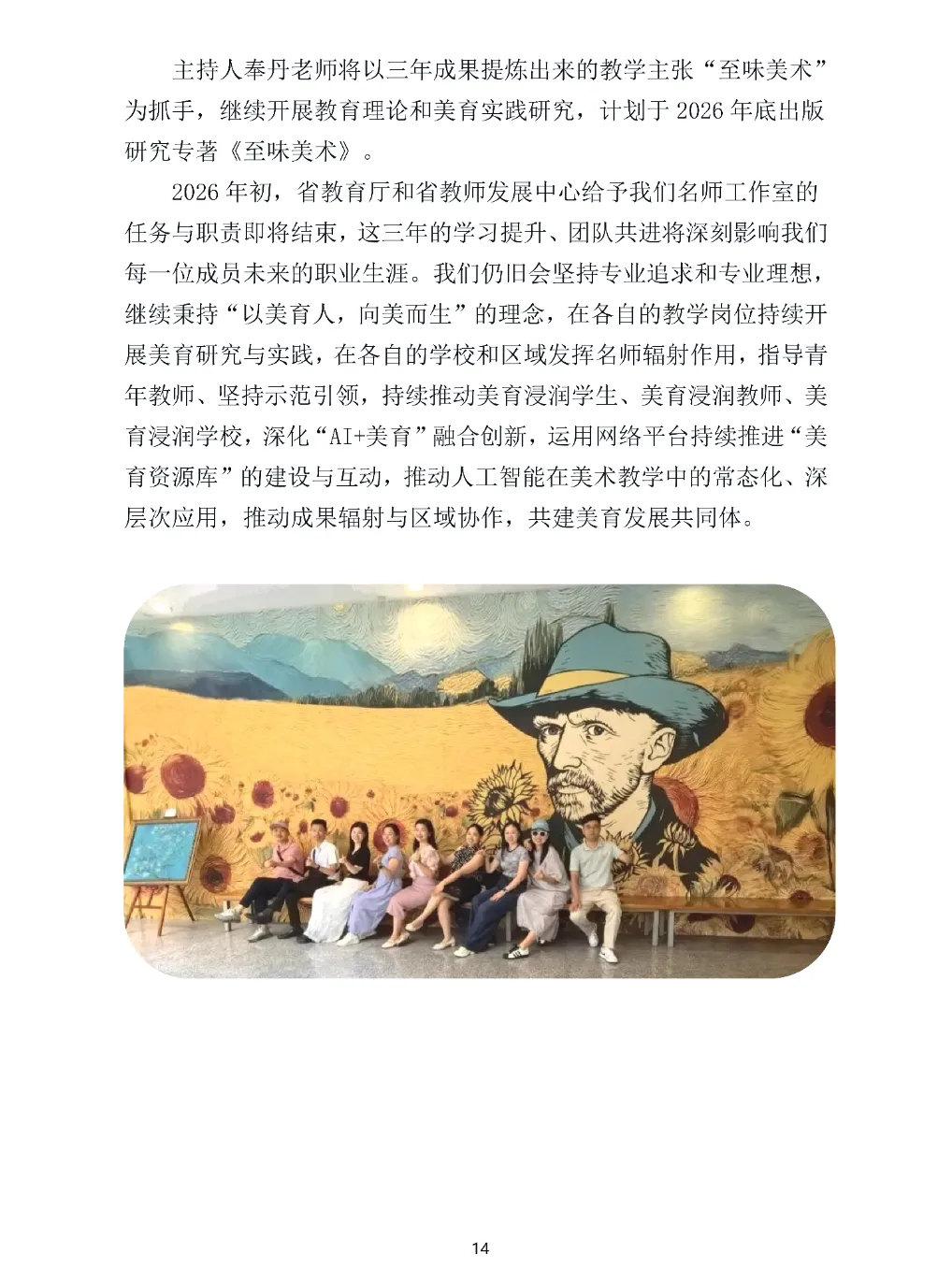 主持人奉丹老师将以三年成果提炼出来的教学主张“至味美术”为抓手，继续开展教育理论和美育实践研究，计划于 2026 年底出版研究专著《至味美术》。

2026 年初，省教育厅和省教师发展中心给予我们名师工作室的任务与职责即将结束，这三年的学习提升、团队共进将深刻影响我们每一位成员未来的职业生涯。我们仍旧会坚持专业追求和专业理想，继续秉持“以美育人，向美而生”的理念，在各自的教学岗位持续开展美育研究与实践，在各自的学校和区域发挥名师辐射作用，指导青年教师、坚持示范引领，持续推动美育浸润学生、美育浸润教师、美育浸润学校，深化“AI+美育”融合创新，运用网络平台持续推进“美育资源库”的建设与互动，推动人工智能在美术教学中的常态化、深层次应用，推动成果辐射与区域协作，共建美育发展共同体。

14